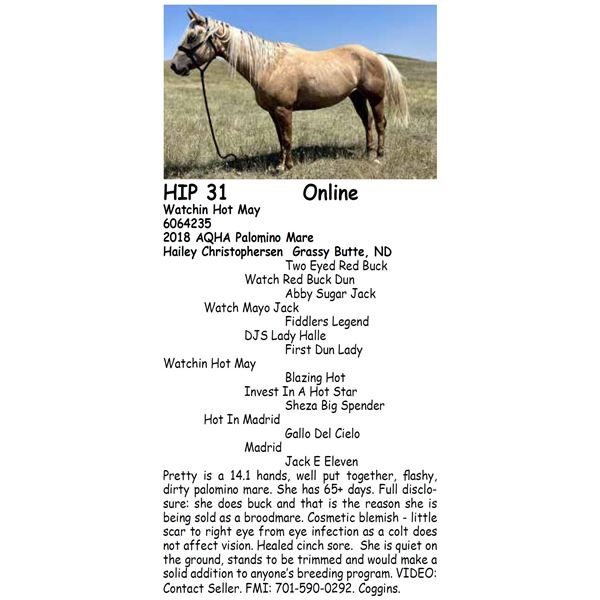 HIP 31 Online
Watchin Hot May
6064235
2018 AQHA Palomino Mare
Hailey Christophersen Grassy Butte, ND

Two Eyed Red Buck
Watch Red Buck Dun
Abby Sugar Jack
Watch Mayo Jack
Fiddlers Legend
DJS Lady Halle
First Dun Lady
Watchin Hot May
Blazing Hot
Invest In A Hot Star
Sheza Big Spender
Hot In Madrid
Gallo Del Cielo
Madrid
Jack E Eleven

Pretty is a 14.1 hands, well put together, flashy, dirty palomino mare. She has 65+ days. Full disclosure: she does buck and that is the reason she is being sold as a broodmare. Cosmetic blemish - little scar to right eye from eye infection as a colt does not affect vision. Healed cinch sore. She is quiet on the ground, stands to be trimmed and would make a solid addition to anyone's breeding program. VIDEO: Contact Seller. FMI: 701-590-0292. Coggins.